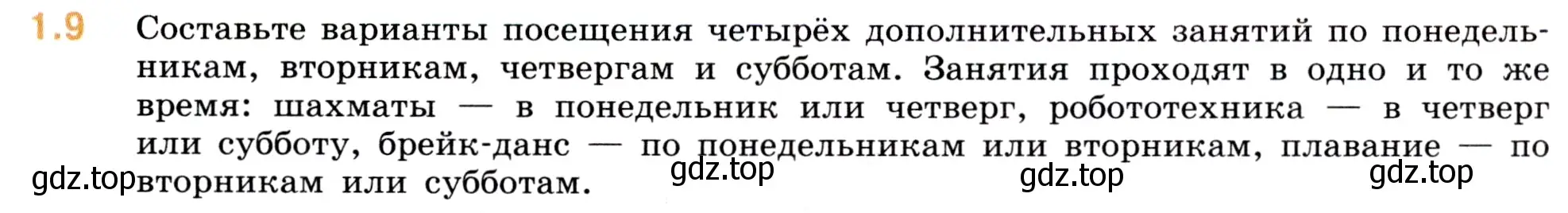 1.9 Составьте варианты посещения четырёх дополнительных занятий по понедельникам, вторникам, четвергам и субботам. Занятия проходят в одно и то же время: шахматы — в понедельник или четверг, робототехника — в четверг или субботу, брейк-данс — по понедельникам или вторникам, плавание — по вторникам или субботам.

gdz.top gdz.top gdz.top gdz.top